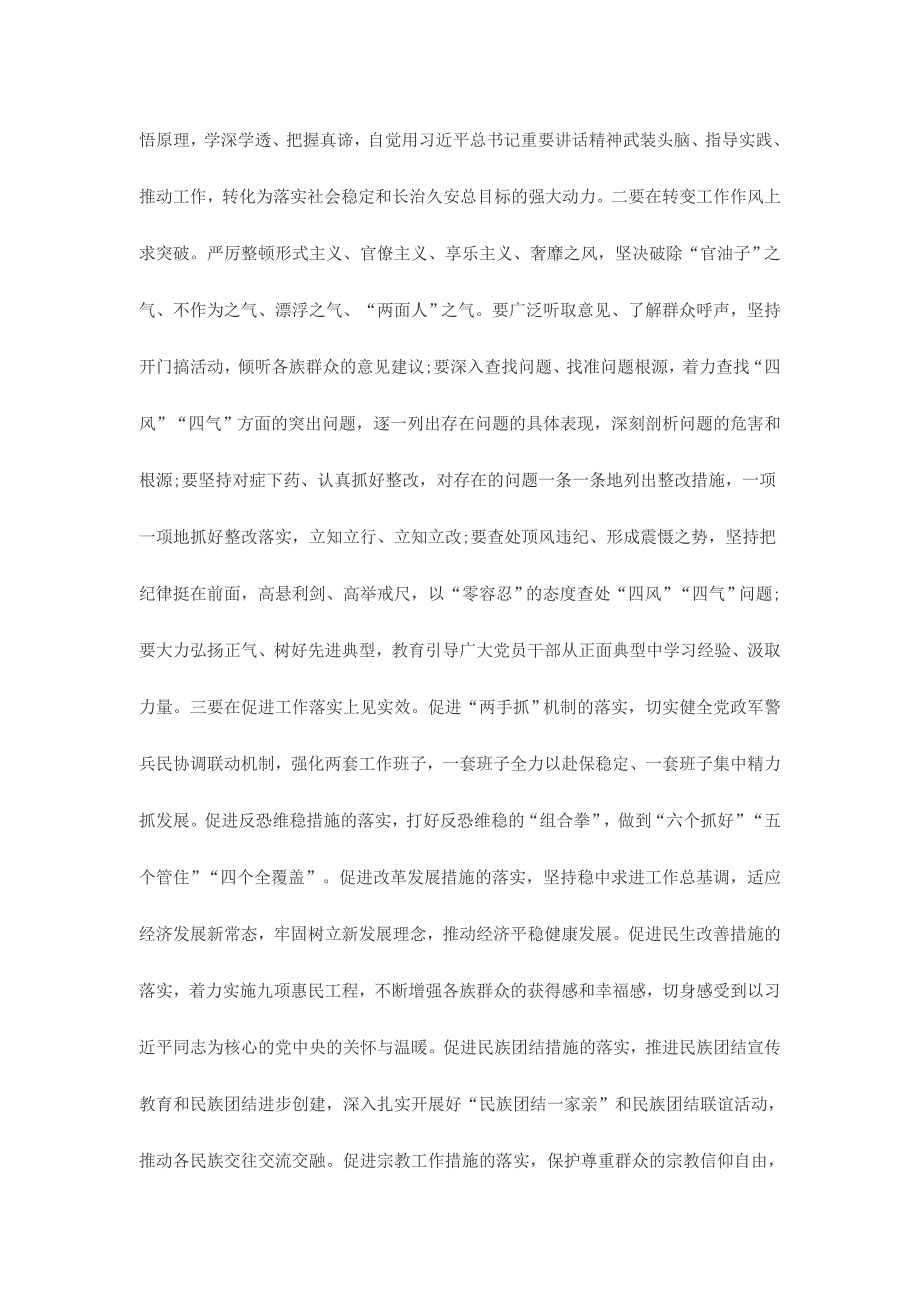 悟原理，学深学透、把握真谛，自觉用习近平总书记重要讲话精神武装头脑、指导实践、推动工作，转化为落实社会稳定和长治久安总目标的强大动力。二要在转变工作作风上求突破。严厉整顿形式主义、官僚主义、享乐主义、奢靡之风，坚决破除“官油子”之气、不作为之气、漂浮之气、“两面人”之气。要广泛听取意见、了解群众呼声，坚持开门搞活动，倾听各族群众的意见建议;要深入查找问题、找准问题根源，着力查找“四风”“四气”方面的突出问题，逐一列出存在问题的具体表现，深刻剖析问题的危害和根源;要坚持对症下药、认真抓好整改，对存在的问题一条一条地列出整改措施，一项一项地抓好整改落实，立知立行、立知立改;要查处顶风违纪、形成震慑之势，坚持把纪律挺在前面，高悬利剑、高举戒尺，以“零容忍”的态度查处“四风”“四气”问题;要大力弘扬正气、树好先进典型，教育引导广大党员干部从正面典型中学习经验、汲取力量。三要在促进工作落实上见实效。促进“两手抓”机制的落实，切实健全党政军警兵民协调联动机制，强化两套工作班子，一套班子全力以赴保稳定、一套班子集中精力抓发展。促进反恐维稳措施的落实，打好反恐维稳的“组合拳”，做到“六个抓好”“五个管住”“四个全覆盖”。促进改革发展措施的落实，坚持稳中求进工作总基调，适应经济发展新常态，牢固树立新发展理念，推动经济平稳健康发展。促进民生改善措施的落实，着力实施九项惠民工程，不断增强各族群众的获得感和幸福感，切身感受到以习近平同志为核心的党中央的关怀与温暖。促进民族团结措施的落实，推进民族团结宣传教育和民族团结进步创建，深入扎实开展好“民族团结一家亲”和民族团结联谊活动，推动各民族交往交流交融。促进宗教工作措施的落实，保护尊重群众的宗教信仰自由，